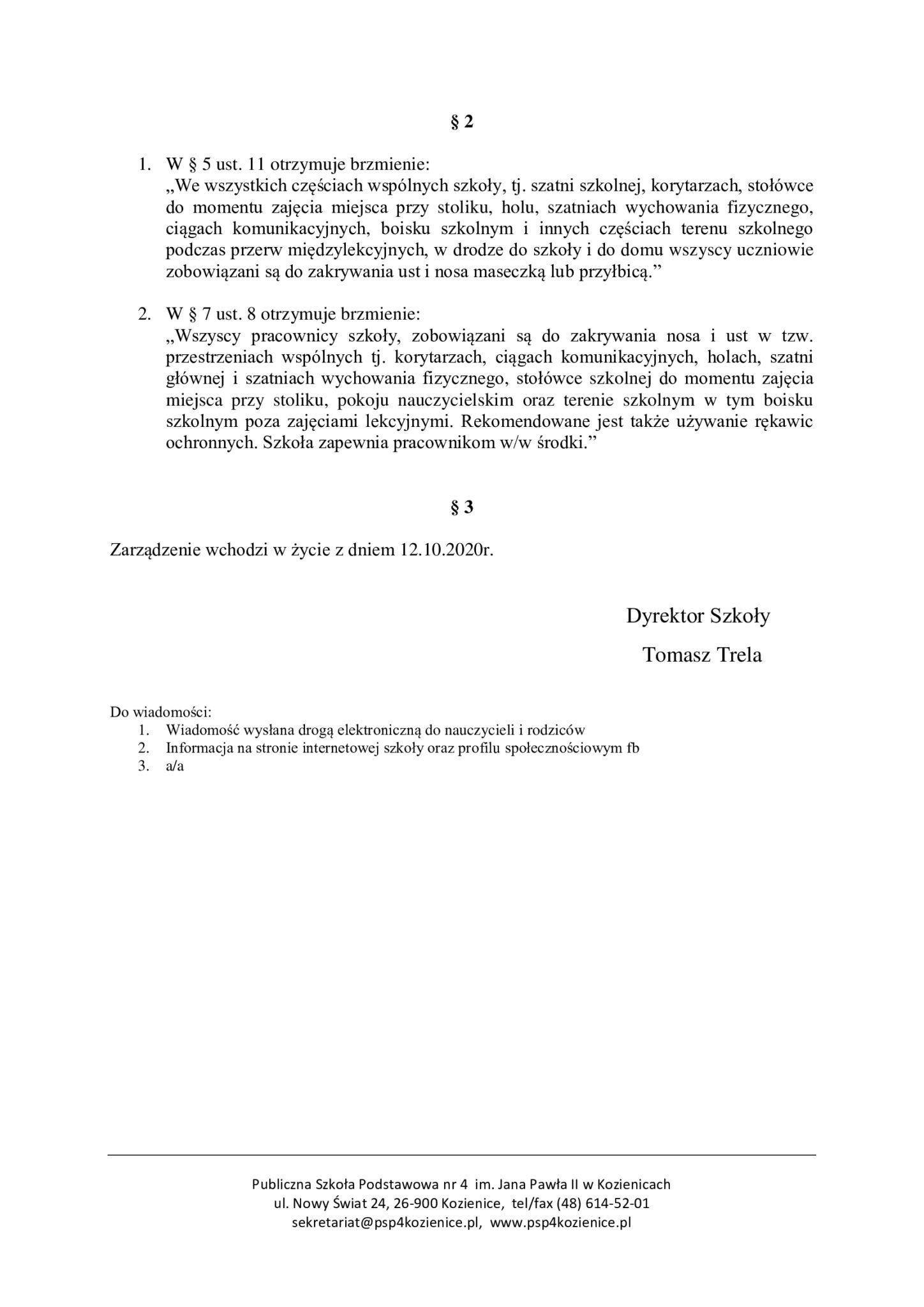 § 2

1. W § 5 ust. 11 otrzymuje brzmienie:
„We wszystkich częściach wspólnych szkoły, tj. szatni szkolnej, korytarzach, stołówce do momentu zajęcia miejsca przy stoliku, holu, szatniach wychowania fizycznego, ciągach komunikacyjnych, boisku szkolnym i innych częściach terenu szkolnego podczas przerw międzylekcyjnych, w drodze do szkoły i do domu wszyscy uczniowie zobowiązani są do zakrywania ust i nosa maseczką lub przyłbicą.”

2. W § 7 ust. 8 otrzymuje brzmienie:
„Wszyscy pracownicy szkoły, zobowiązani są do zakrywania nosa i ust w tzw. przestrzeniach wspólnych tj. korytarzach, ciągach komunikacyjnych, holach, szatni głównej i szatniach wychowania fizycznego, stołówce szkolnej do momentu zajęcia miejsca przy stoliku, pokoju nauczycielskim oraz terenie szkolnym w tym boisku szkolnym poza zajęciami lekcyjnymi. Rekomendowane jest także używanie rękawic ochronnych. Szkoła zapewnia pracownikom w/w środki.”

§ 3

Zarządzenie wchodzi w życie z dniem 12.10.2020r.

Dyrektor Szkoły
Tomasz Trela

Do wiadomości:
1. Wiadomość wysłana drogą elektroniczną do nauczycieli i rodziców
2. Informacja na stronie internetowej szkoły oraz profilu społecznościowym fb
3. a/a

Publiczna Szkoła Podstawowa nr 4 im. Jana Pawła II w Kozienicach
ul. Nowy Świat 24, 26-900 Kozienice, tel/fax (48) 614-52-01
sekretariat@psp4kozienice.pl, www.psp4kozienice.pl